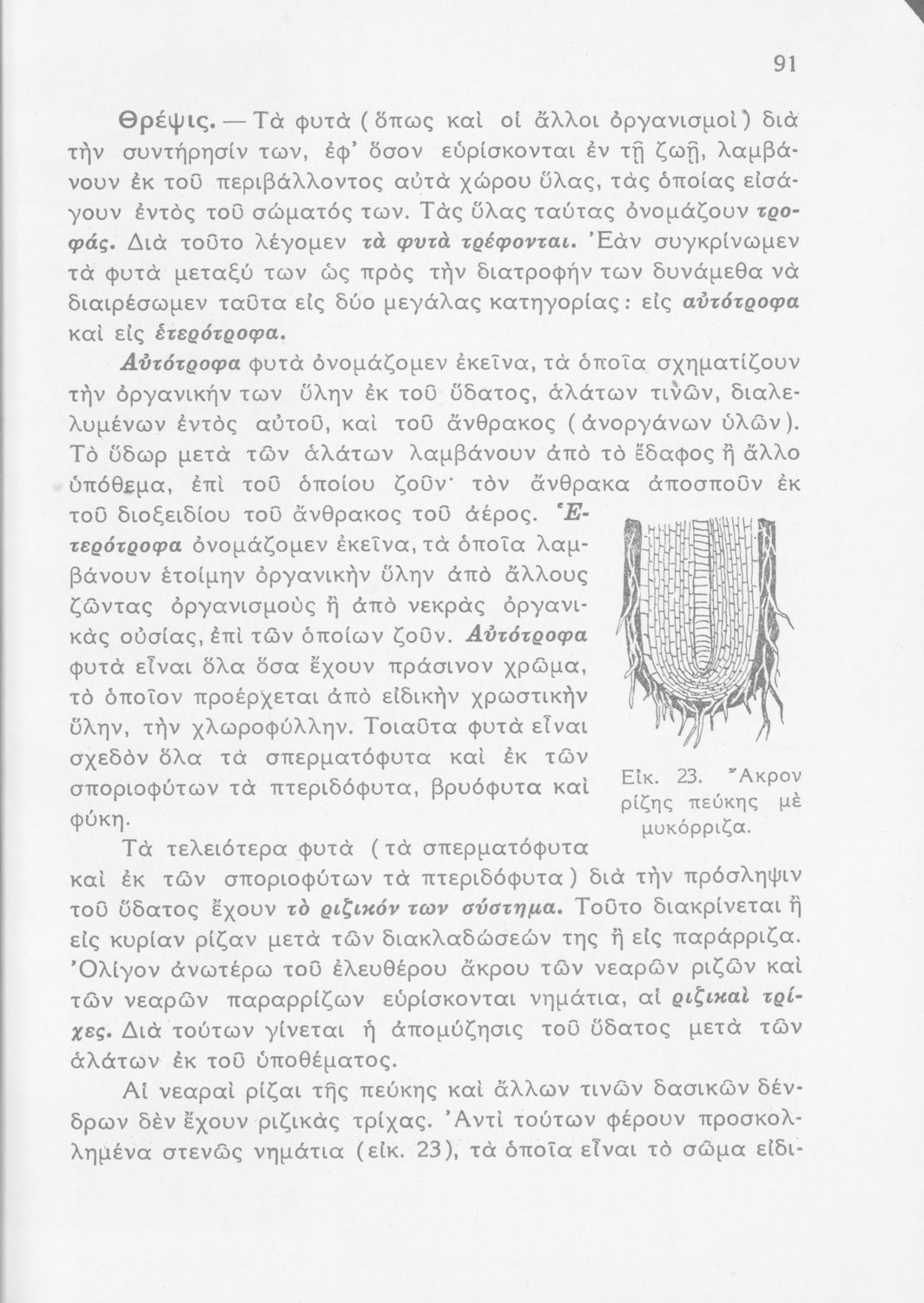 91

Θρέψις. — Τὰ φυτὰ (ὅπως καὶ οἱ ἄλλοι ὀργανισμοὶ) διὰ τὴν συντήρησίν των, ἐφ' ὅσον εὑρίσκονται ἐν τῇ ζωῇ, λαμβάνουν ἐκ τοῦ περιβάλλοντος αὐτὰ χώρου ὕλας, τὰς ὁποίας εἰσάγουν ἐντὸς τοῦ σώματός των. Τὰς ὕλας ταύτας ὀνομάζουν τροφάς. Διὰ τοῦτο λέγομεν τὰ φυτὰ τρέφονται. Ἐὰν συγκρίνωμεν τὰ φυτὰ μεταξύ των ὡς πρὸς τὴν διατροφήν των δυνάμεθα νὰ διαιρέσωμεν ταῦτα εἰς δύο μεγάλας κατηγορίας: εἰς αὐτότροφα καὶ εἰς ἑτερότροφα.

Αὐτότροφα φυτὰ ὀνομάζομεν ἐκεῖνα, τὰ ὁποῖα σχηματίζουν τὴν ὀργανικήν των ὕλην ἐκ τοῦ ὕδατος, ἁλάτων τινῶν, διαλελυμένων ἐντὸς αὐτοῦ, καὶ τοῦ ἄνθρακος (ἀνοργάνων ὑλῶν). Τὸ ὕδωρ μετὰ τῶν ἁλάτων λαμβάνουν ἀπὸ τὸ ἔδαφος ἢ ἄλλο ὑπόθεμα, ἐπὶ τοῦ ὁποίου ζοῦν· τὸν ἄνθρακα ἀποσποῦν ἐκ τοῦ διοξειδίου τοῦ ἄνθρακος τοῦ ἀέρος. Ἑτερότροφα ὀνομάζομεν ἐκεῖνα, τὰ ὁποῖα λαμβάνουν ἑτοίμην ὀργανικὴν ὕλην ἀπὸ ἄλλους ζῶντας ὀργανισμοὺς ἢ ἀπὸ νεκρὰς ὀργανικὰς οὐσίας, ἐπὶ τῶν ὁποίων ζοῦν. Αὐτότροφα φυτὰ εἶναι ὅλα ὅσα ἔχουν πράσινον χρῶμα, τὸ ὁποῖον προέρχεται ἀπὸ εἰδικὴν χρωστικὴν ὕλην, τὴν χλωροφύλλην. Τοιαῦτα φυτὰ εἶναι σχεδὸν ὅλα τὰ σπερματόφυτα καὶ ἐκ τῶν σποριοφύτων τὰ πτεριδόφυτα, βρυόφυτα καὶ φύκη.

Εἰκ. 23. Ἄκρον ρίζης πεύκης μὲ μυκόρριζα.

Τὰ τελειότερα φυτὰ (τὰ σπερματόφυτα καὶ ἐκ τῶν σποριοφύτων τὰ πτεριδόφυτα) διὰ τὴν πρόσληψιν τοῦ ὕδατος ἔχουν τὸ ριζικόν των σύστημα. Τοῦτο διακρίνεται ἢ εἰς κυρίαν ρίζαν μετὰ τῶν διακλαδώσεών της ἢ εἰς παράρριζα. Ὀλίγον ἀνωτέρω τοῦ ἐλευθέρου ἄκρου τῶν νεαρῶν ριζῶν καὶ τῶν νεαρῶν παραρρίζων εὑρίσκονται νημάτια, αἱ ριζικαὶ τρίχες. Διὰ τούτων γίνεται ἡ ἀπομύζησις τοῦ ὕδατος μετὰ τῶν ἁλάτων ἐκ τοῦ ὑποθέματος.

Αἱ νεαραὶ ρίζαι τῆς πεύκης καὶ ἄλλων τινῶν δασικῶν δένδρων δὲν ἔχουν ριζικὰς τρίχας. Ἀντὶ τούτων φέρουν προσκολλημένα στενῶς νημάτια (εἰκ. 23), τὰ ὁποῖα εἶναι τὸ σῶμα εἰδι-